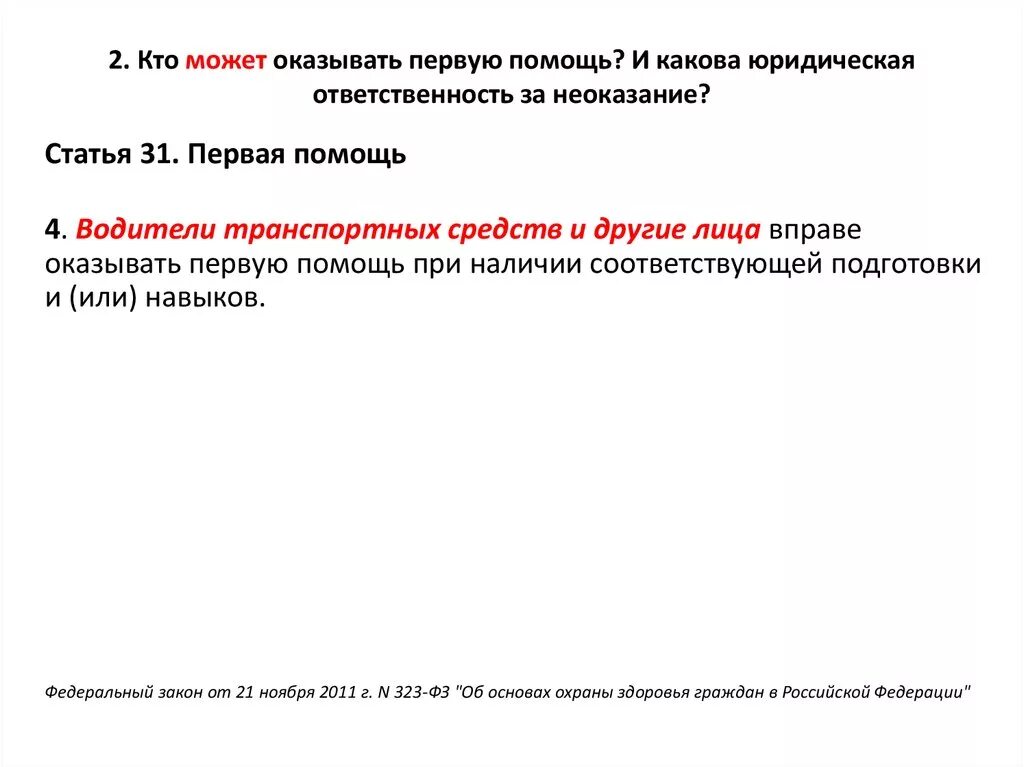 2. Кто может оказывать первую помощь? И какова юридическая ответственность за неоказание?

Статья 31. Первая помощь

4. Водители транспортных средств и другие лица вправе оказывать первую помощь при наличии соответствующей подготовки и (или) навыков.

Федеральный закон от 21 ноября 2011 г. N 323-ФЗ "Об основах охраны здоровья граждан в Российской Федерации"